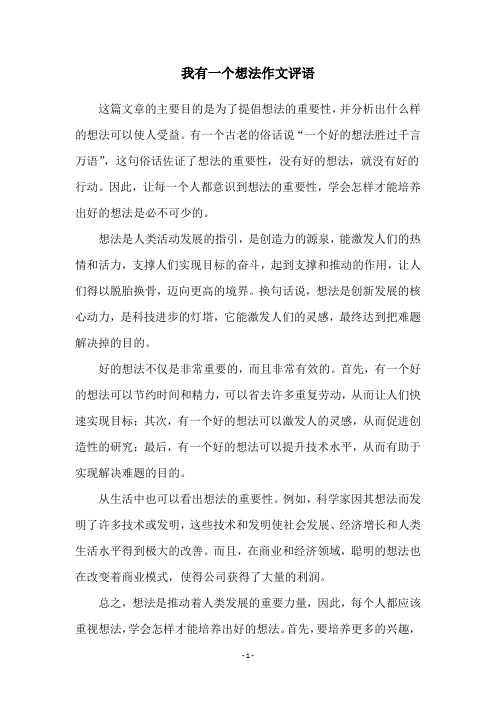 我有一个想法作文评语

这篇文章的主要目的是为了提倡想法的重要性，并分析出什么样的想法可以使人受益。有一个古老的俗话说“一个好的想法胜过千言万语”，这句俗话佐证了想法的重要性，没有好的想法，就没有好的行动。因此，让每一个人都意识到想法的重要性，学会怎样才能培养出好的想法是必不可少的。

想法是人类活动发展的指引，是创造力的源泉，能激发人们的热情和活力，支撑人们实现目标的奋斗，起到支撑和推动的作用，让人们得以脱胎换骨，迈向更高的境界。换句话说，想法是创新发展的核心动力，是科技进步的灯塔，它能激发人们的灵感，最终达到把难题解决掉的目的。

好的想法不仅是非常重要的，而且非常有效的。首先，有一个好的想法可以节约时间和精力，可以省去许多重复劳动，从而让人们快速实现目标；其次，有一个好的想法可以激发人的灵感，从而促进创造性的研究；最后，有一个好的想法可以提升技术水平，从而有助于实现解决难题的目的。

从生活中也可以看出想法的重要性。例如，科学家因其想法而发明了许多技术或发明，这些技术和发明使社会发展、经济增长和人类生活水平得到极大的改善。而且，在商业和经济领域，聪明的想法也在改变着商业模式，使得公司获得了大量的利润。

总之，想法是推动着人类发展的重要力量，因此，每个人都应该重视想法，学会怎样才能培养出好的想法。首先，要培养更多的兴趣，

- 1 -